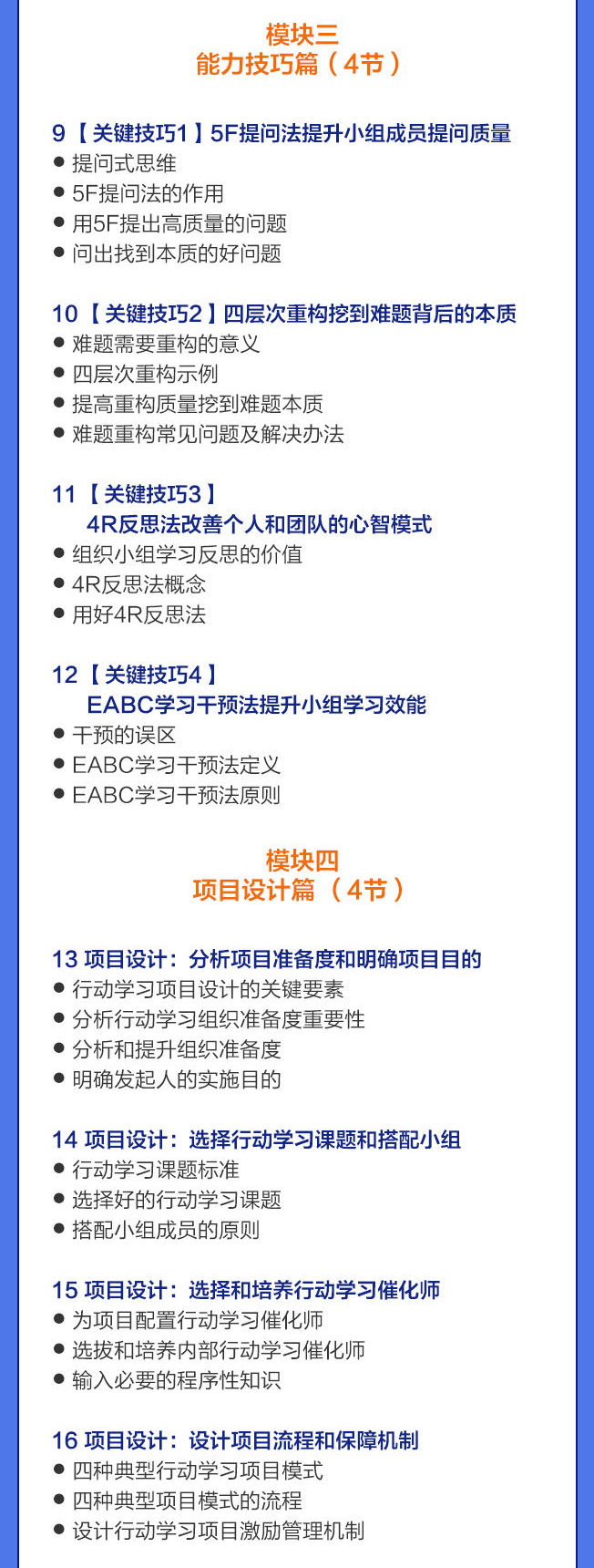 模块三
能力技巧篇（4节）

9【关键技巧1】5F提问法提升小组成员提问质量
• 提问式思维
• 5F提问法的作用
• 用5F提出高质量的问题
• 问出找到本质的好问题

10【关键技巧2】四层次重构挖到难题背后的本质
• 难题需要重构的意义
• 四层次重构示例
• 提高重构质量挖到难题本质
• 难题重构常见问题及解决办法

11【关键技巧3】
4R反思法改善个人和团队的心智模式
• 组织小组学习反思的价值
• 4R反思法概念
• 用好4R反思法

12【关键技巧4】
EABC学习干预法提升小组学习效能
• 干预的误区
• EABC学习干预法定义
• EABC学习干预法原则

模块四
项目设计篇（4节）

13 项目设计：分析项目准备度和明确项目目的
• 行动学习项目设计的关键要素
• 分析行动学习组织准备度重要性
• 分析和提升组织准备度
• 明确发起人的实施目的

14 项目设计：选择行动学习课题和搭配小组
• 行动学习课题标准
• 选择好的行动学习课题
• 搭配小组成员的原则

15 项目设计：选择和培养行动学习催化师
• 为项目配置行动学习催化师
• 选拔和培养内部行动学习催化师
• 输入必要的程序性知识

16 项目设计：设计项目流程和保障机制
• 四种典型行动学习项目模式
• 四种典型项目模式的流程
• 设计行动学习项目激励管理机制